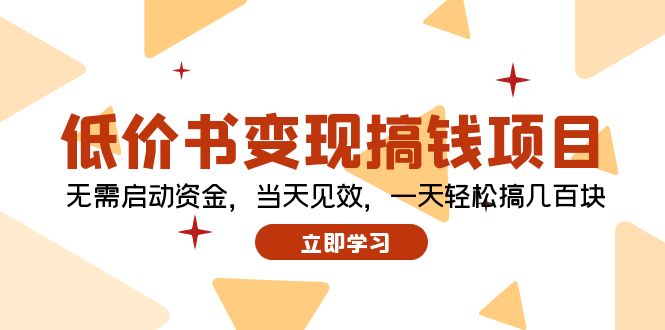 低价书变现搞钱项目

无需启动资金，当天见效，一天轻松搞几百块

立即学习